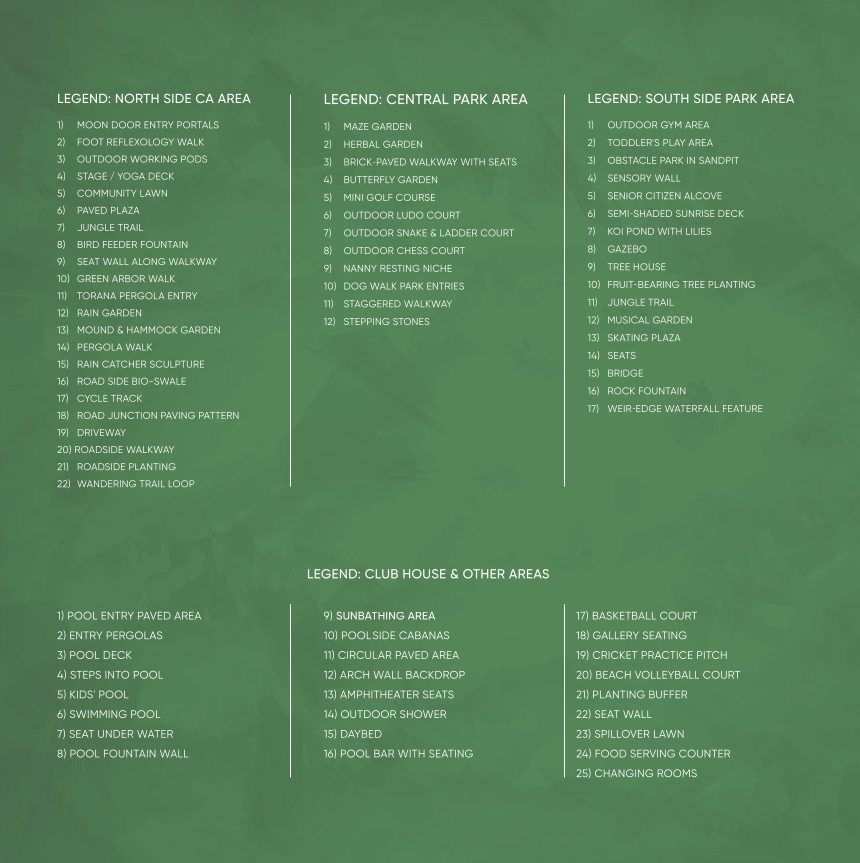 LEGEND: NORTH SIDE CA AREA

1) MOON DOOR ENTRY PORTALS
2) FOOT REFLEXOLOGY WALK
3) OUTDOOR WORKING PODS
4) STAGE / YOGA DECK
5) COMMUNITY LAWN
6) PAVED PLAZA
7) JUNGLE TRAIL
8) BIRD FEEDER FOUNTAIN
9) SEAT WALL ALONG WALKWAY
10) GREEN ARBOR WALK
11) TORANA PERGOLA ENTRY
12) RAIN GARDEN
13) MOUND & HAMMOCK GARDEN
14) PERGOLA WALK
15) RAIN CATCHER SCULPTURE
16) ROAD SIDE BIO-SWALE
17) CYCLE TRACK
18) ROAD JUNCTION PAVING PATTERN
19) DRIVEWAY
20) ROADSIDE WALKWAY
21) ROADSIDE PLANTING
22) WANDERING TRAIL LOOP

LEGEND: CENTRAL PARK AREA

1) MAZE GARDEN
2) HERBAL GARDEN
3) BRICK-PAVED WALKWAY WITH SEATS
4) BUTTERFLY GARDEN
5) MINI GOLF COURSE
6) OUTDOOR LUDO COURT
7) OUTDOOR SNAKE & LADDER COURT
8) OUTDOOR CHESS COURT
9) NANNY RESTING NICHE
10) DOG WALK PARK ENTRIES
11) STAGGERED WALKWAY
12) STEPPING STONES

LEGEND: SOUTH SIDE PARK AREA

1) OUTDOOR GYM AREA
2) TODDLER'S PLAY AREA
3) OBSTACLE PARK IN SANDPIT
4) SENSORY WALL
5) SENIOR CITIZEN ALCOVE
6) SEMI-SHADED SUNRISE DECK
7) KOI POND WITH LILIES
8) GAZEBO
9) TREE HOUSE
10) FRUIT-BEARING TREE PLANTING
11) JUNGLE TRAIL
12) MUSICAL GARDEN
13) SKATING PLAZA
14) SEATS
15) BRIDGE
16) ROCK FOUNTAIN
17) WEIR-EDGE WATERFALL FEATURE

LEGEND: CLUB HOUSE & OTHER AREAS

1) POOL ENTRY PAVED AREA
2) ENTRY PERGOLAS
3) POOL DECK
4) STEPS INTO POOL
5) KIDS' POOL
6) SWIMMING POOL
7) SEAT UNDER WATER
8) POOL FOUNTAIN WALL

9) SUNBATHING AREA
10) POOLSIDE CABANAS
11) CIRCULAR PAVED AREA
12) ARCH WALL BACKDROP
13) AMPHITHEATER SEATS
14) OUTDOOR SHOWER
15) DAYBED
16) POOL BAR WITH SEATING

17) BASKETBALL COURT
18) GALLERY SEATING
19) CRICKET PRACTICE PITCH
20) BEACH VOLLEYBALL COURT
21) PLANTING BUFFER
22) SEAT WALL
23) SPILLOVER LAWN
24) FOOD SERVING COUNTER
25) CHANGING ROOMS